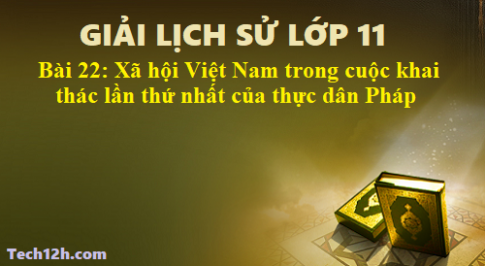 GIẢI LỊCH SỬ LỚP 11

Bài 22: Xã hội Việt Nam trong cuộc khai thác lần thứ nhất của thực dân Pháp

Tech12h.com